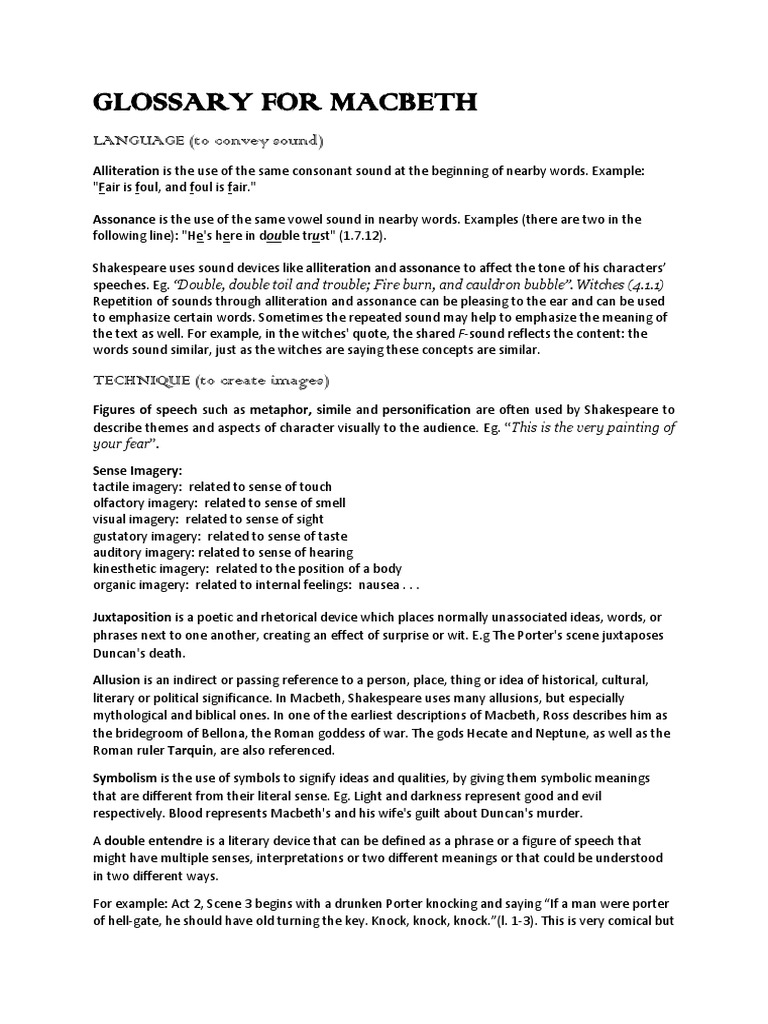 GLOSSARY FOR MACBETH

LANGUAGE (to convey sound)

Alliteration is the use of the same consonant sound at the beginning of nearby words. Example: "Fair is foul, and foul is fair."

Assonance is the use of the same vowel sound in nearby words. Examples (there are two in the following line): "He's here in double trust" (1.7.12).

Shakespeare uses sound devices like alliteration and assonance to affect the tone of his characters' speeches. Eg. "Double, double toil and trouble; Fire burn, and cauldron bubble". Witches (4.1.1) Repetition of sounds through alliteration and assonance can be pleasing to the ear and can be used to emphasize certain words. Sometimes the repeated sound may help to emphasize the meaning of the text as well. For example, in the witches' quote, the shared F-sound reflects the content: the words sound similar, just as the witches are saying these concepts are similar.

TECHNIQUE (to create images)

Figures of speech such as metaphor, simile and personification are often used by Shakespeare to describe themes and aspects of character visually to the audience. Eg. "This is the very painting of your fear".

Sense Imagery:
tactile imagery: related to sense of touch
olfactory imagery: related to sense of smell
visual imagery: related to sense of sight
gustatory imagery: related to sense of taste
auditory imagery: related to sense of hearing
kinesthetic imagery: related to the position of a body
organic imagery: related to internal feelings: nausea . . .

Juxtaposition is a poetic and rhetorical device which places normally unassociated ideas, words, or phrases next to one another, creating an effect of surprise or wit. E.g The Porter's scene juxtaposes Duncan's death.

Allusion is an indirect or passing reference to a person, place, thing or idea of historical, cultural, literary or political significance. In Macbeth, Shakespeare uses many allusions, but especially mythological and biblical ones. In one of the earliest descriptions of Macbeth, Ross describes him as the bridegroom of Bellona, the Roman goddess of war. The gods Hecate and Neptune, as well as the Roman ruler Tarquin, are also referenced.

Symbolism is the use of symbols to signify ideas and qualities, by giving them symbolic meanings that are different from their literal sense. Eg. Light and darkness represent good and evil respectively. Blood represents Macbeth's and his wife's guilt about Duncan's murder.

A double entendre is a literary device that can be defined as a phrase or a figure of speech that might have multiple senses, interpretations or two different meanings or that could be understood in two different ways.

For example: Act 2, Scene 3 begins with a drunken Porter knocking and saying "If a man were porter of hell-gate, he should have old turning the key. Knock, knock, knock."(l. 1-3). This is very comical but